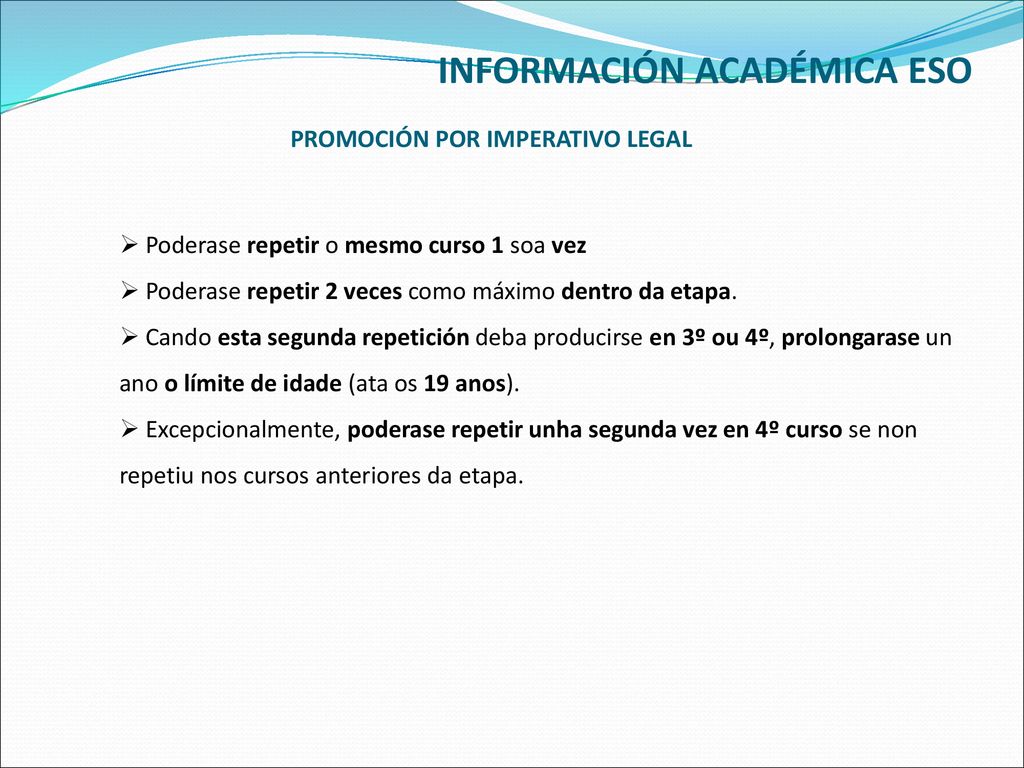 INFORMACIÓN ACADÉMICA ESO

PROMOCIÓN POR IMPERATIVO LEGAL

➢ Poderase repetir o mesmo curso 1 soa vez

➢ Poderase repetir 2 veces como máximo dentro da etapa.

➢ Cando esta segunda repetición deba producirse en 3º ou 4º, prolongarase un ano o límite de idade (ata os 19 anos).

➢ Excepcionalmente, poderase repetir unha segunda vez en 4º curso se non repetiu nos cursos anteriores da etapa.